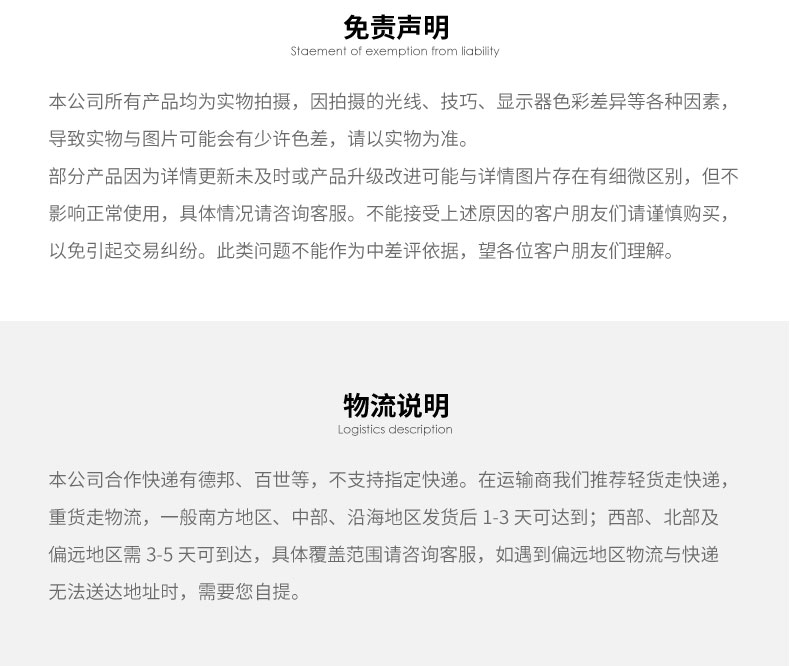 免责声明
Staement of exemption from liability

本公司所有产品均为实物拍摄，因拍摄的光线、技巧、显示器色彩差异等各种因素，导致实物与图片可能会有少许色差，请以实物为准。
部分产品因为详情更新未及时或产品升级改进可能与详情图片存在有细微区别，但不影响正常使用，具体情况请咨询客服。不能接受上述原因的客户朋友们请谨慎购买，以免引起交易纠纷。此类问题不能作为中差评依据，望各位客户朋友们理解。

物流说明
Logistics description

本公司合作快递有德邦、百世等，不支持指定快递。在运输商我们推荐轻货走快递，重货走物流，一般南方地区、中部、沿海地区发货后 1-3 天可达到；西部、北部及偏远地区需 3-5 天可到达，具体覆盖范围请咨询客服，如遇到偏远地区物流与快递无法送达地址时，需要您自提。